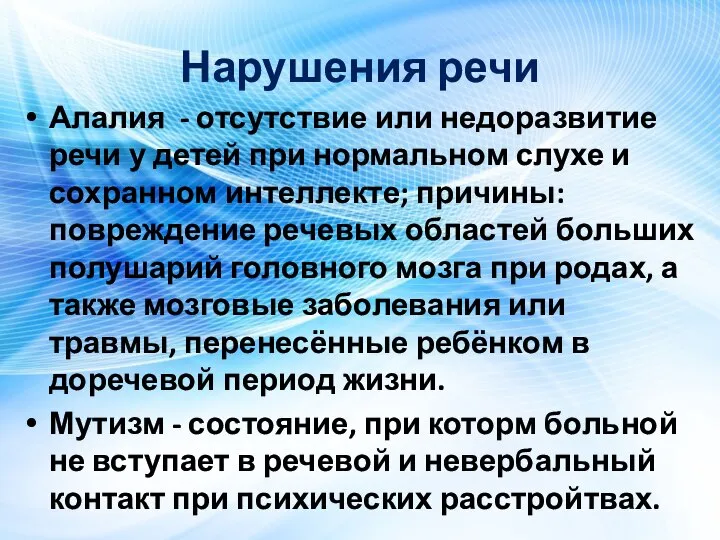 Нарушения речи

• Алалия - отсутствие или недоразвитие речи у детей при нормальном слухе и сохранном интеллекте; причины: повреждение речевых областей больших полушарий головного мозга при родах, а также мозговые заболевания или травмы, перенесённые ребёнком в доречевой период жизни.

• Мутизм - состояние, при которм больной не вступает в речевой и невербальный контакт при психических расстройтвах.